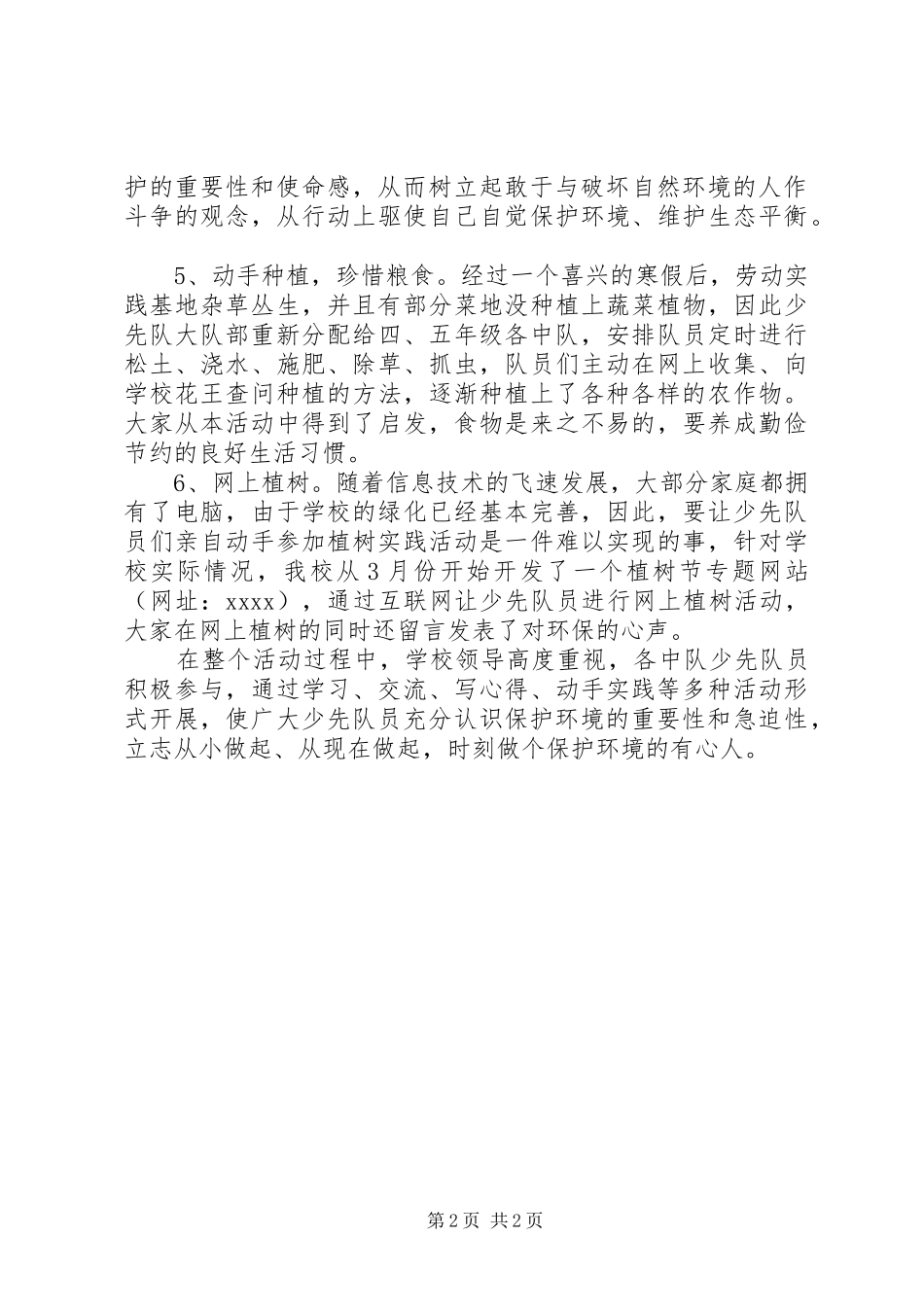 护的重要性和使命感，从而树立起敢于与破坏自然环境的人作斗争的观念，从行动上驱使自己自觉保护环境、维护生态平衡。

5、动手种植，珍惜粮食。经过一个喜兴的寒假后，劳动实践基地杂草丛生，并且有部分菜地没种植上蔬菜植物，因此少先队大队部重新分配给四、五年级各中队，安排队员定时进行松土、浇水、施肥、除草、抓虫，队员们主动在网上收集、向学校花王查问种植的方法，逐渐种植上了各种各样的农作物。大家从本活动中得到了启发，食物是来之不易的，要养成勤俭节约的良好生活习惯。

6、网上植树。随着信息技术的飞速发展，大部分家庭都拥有了电脑，由于学校的绿化已经基本完善，因此，要让少先队员们亲自动手参加植树实践活动是一件难以实现的事，针对学校实际情况，我校从3月份开始开发了一个植树节专题网站（网址：xxxx），通过互联网让少先队员进行网上植树活动，大家在网上植树的同时还留言发表了对环保的心声。

在整个活动过程中，学校领导高度重视，各中队少先队员积极参与，通过学习、交流、写心得、动手实践等多种活动形式开展，使广大少先队员充分认识保护环境的重要性和急迫性，立志从小做起、从现在做起，时刻做个保护环境的有心人。

第2页 共2页